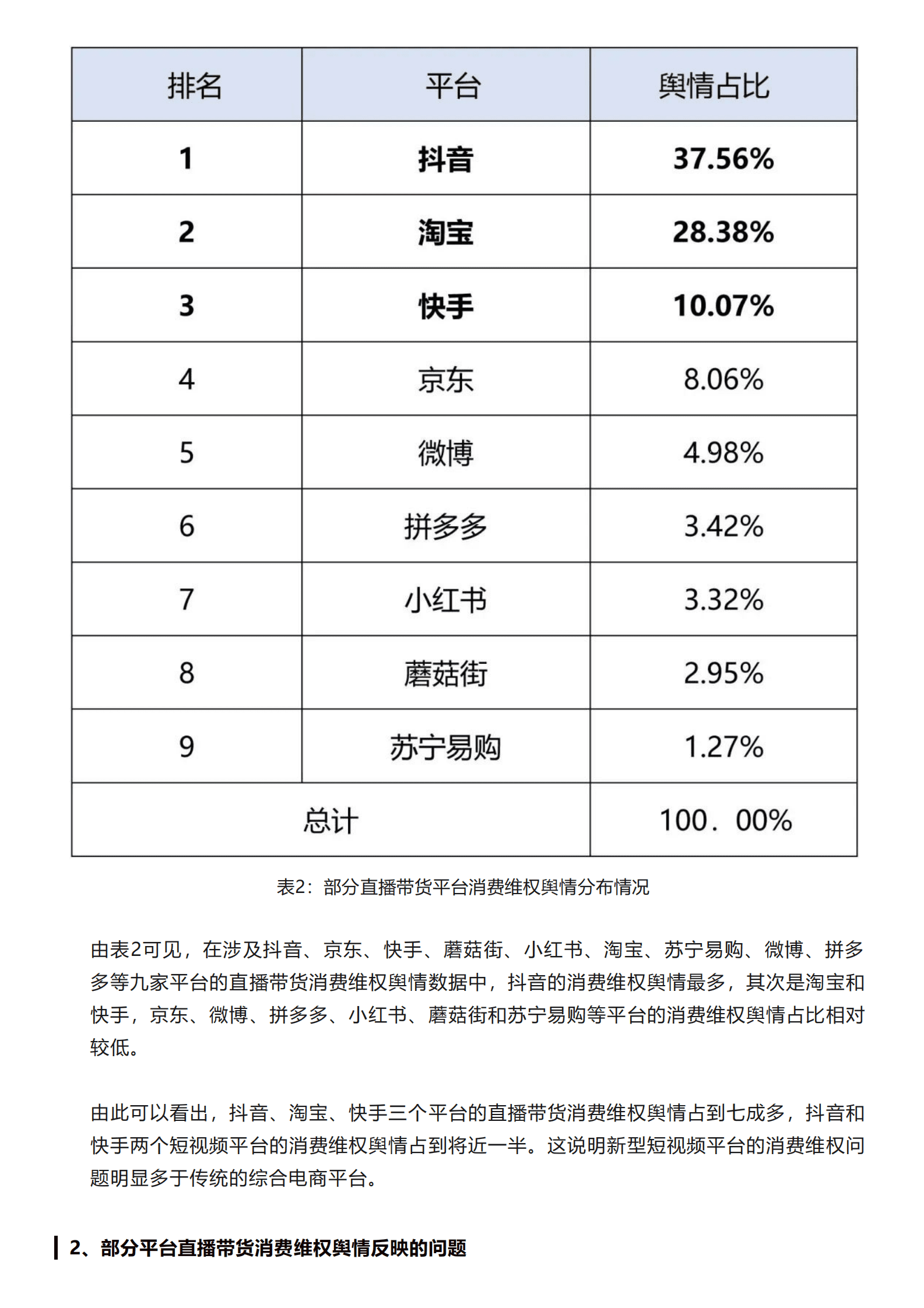 | 排名 | 平台 | 舆情占比 |
|---|---|---|
| 1 | 抖音 | 37.56% |
| 2 | 淘宝 | 28.38% |
| 3 | 快手 | 10.07% |
| 4 | 京东 | 8.06% |
| 5 | 微博 | 4.98% |
| 6 | 拼多多 | 3.42% |
| 7 | 小红书 | 3.32% |
| 8 | 蘑菇街 | 2.95% |
| 9 | 苏宁易购 | 1.27% |
| 总计 | | 100．00% |

表2：部分直播带货平台消费维权舆情分布情况

由表2可见，在涉及抖音、京东、快手、蘑菇街、小红书、淘宝、苏宁易购、微博、拼多多等九家平台的直播带货消费维权舆情数据中，抖音的消费维权舆情最多，其次是淘宝和快手，京东、微博、拼多多、小红书、蘑菇街和苏宁易购等平台的消费维权舆情占比相对较低。

由此可以看出，抖音、淘宝、快手三个平台的直播带货消费维权舆情占到七成多，抖音和快手两个短视频平台的消费维权舆情占到将近一半。这说明新型短视频平台的消费维权问题明显多于传统的综合电商平台。

2、部分平台直播带货消费维权舆情反映的问题